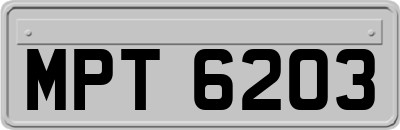 MPT 6203